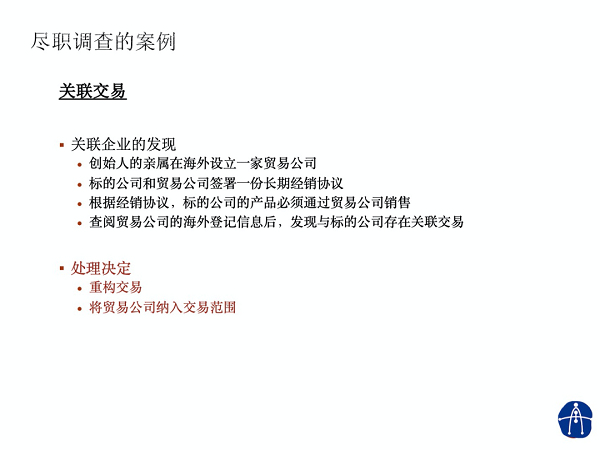 尽职调查的案例

关联交易

▪ 关联企业的发现
• 创始人的亲属在海外设立一家贸易公司
• 标的公司和贸易公司签署一份长期经销协议
• 根据经销协议，标的公司的产品必须通过贸易公司销售
• 查阅贸易公司的海外登记信息后，发现与标的公司存在关联交易

▪ 处理决定
• 重构交易
• 将贸易公司纳入交易范围